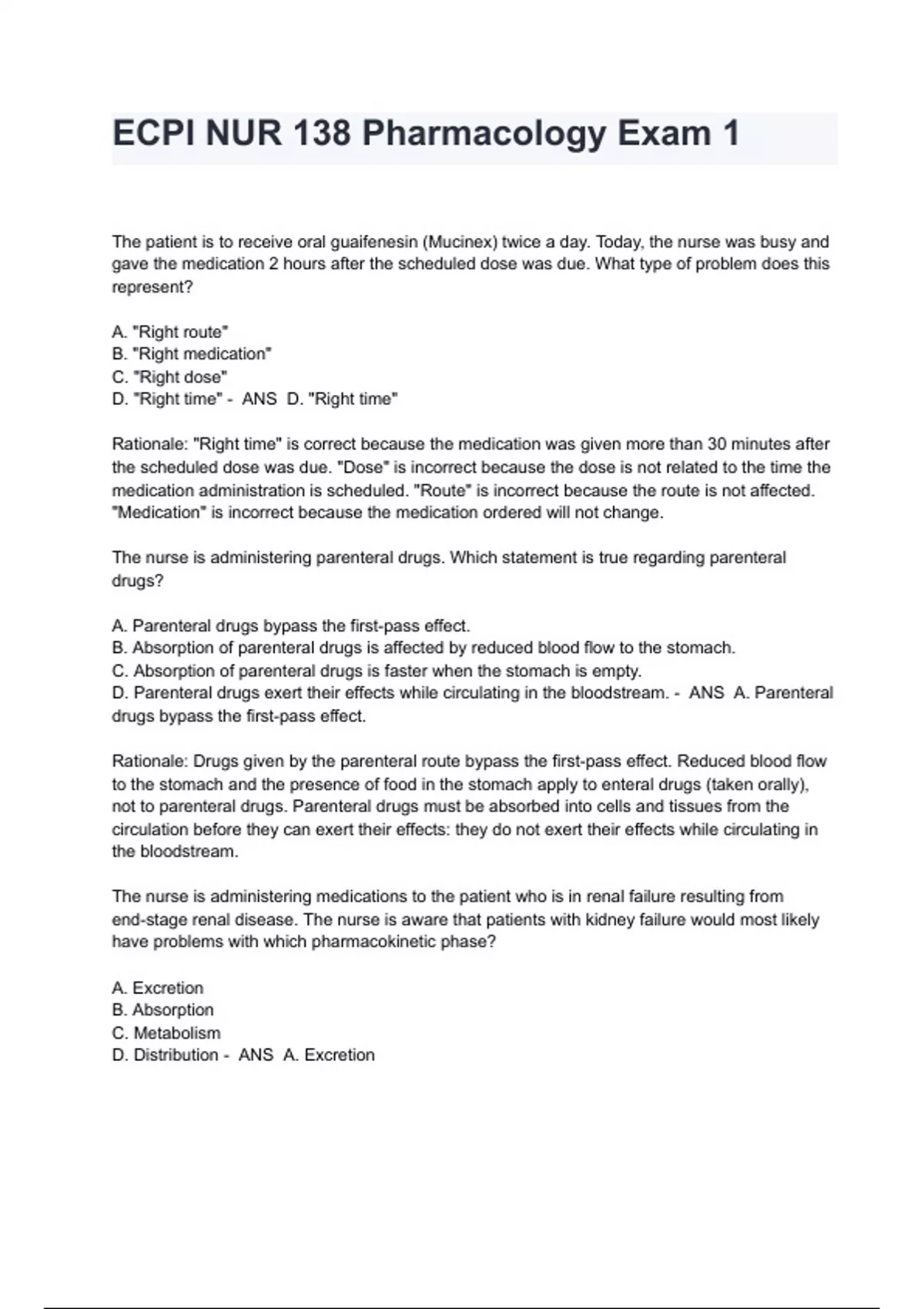 ECPI NUR 138 Pharmacology Exam 1

The patient is to receive oral guaifenesin (Mucinex) twice a day. Today, the nurse was busy and gave the medication 2 hours after the scheduled dose was due. What type of problem does this represent?

A. "Right route"
B. "Right medication"
C. "Right dose"
D. "Right time" - ANS D. "Right time"

Rationale: "Right time" is correct because the medication was given more than 30 minutes after the scheduled dose was due. "Dose" is incorrect because the dose is not related to the time the medication administration is scheduled. "Route" is incorrect because the route is not affected. "Medication" is incorrect because the medication ordered will not change.

The nurse is administering parenteral drugs. Which statement is true regarding parenteral drugs?

A. Parenteral drugs bypass the first-pass effect.
B. Absorption of parenteral drugs is affected by reduced blood flow to the stomach.
C. Absorption of parenteral drugs is faster when the stomach is empty.
D. Parenteral drugs exert their effects while circulating in the bloodstream. - ANS A. Parenteral drugs bypass the first-pass effect.

Rationale: Drugs given by the parenteral route bypass the first-pass effect. Reduced blood flow to the stomach and the presence of food in the stomach apply to enteral drugs (taken orally), not to parenteral drugs. Parenteral drugs must be absorbed into cells and tissues from the circulation before they can exert their effects: they do not exert their effects while circulating in the bloodstream.

The nurse is administering medications to the patient who is in renal failure resulting from end-stage renal disease. The nurse is aware that patients with kidney failure would most likely have problems with which pharmacokinetic phase?

A. Excretion
B. Absorption
C. Metabolism
D. Distribution - ANS A. Excretion